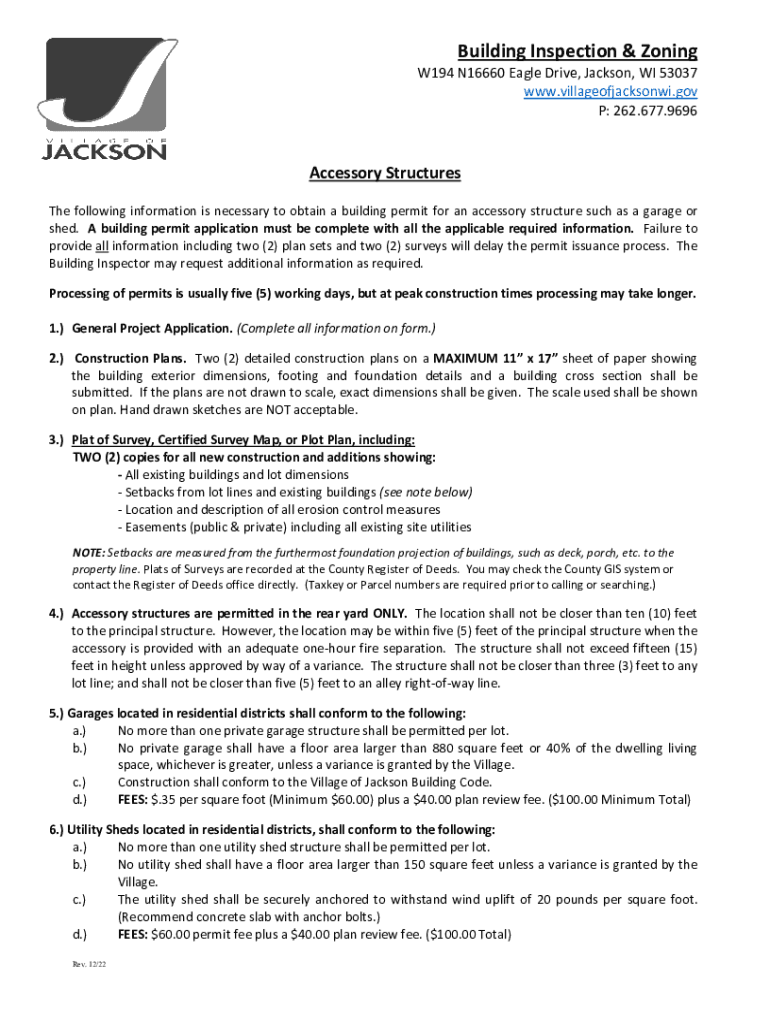 VILLAGE OF
JACKSON

Building Inspection & Zoning
W194 N16660 Eagle Drive, Jackson, WI 53037
www.villageofjacksonwi.gov
P: 262.677.9696

Accessory Structures

The following information is necessary to obtain a building permit for an accessory structure such as a garage or shed. A building permit application must be complete with all the applicable required information. Failure to provide all information including two (2) plan sets and two (2) surveys will delay the permit issuance process. The Building Inspector may request additional information as required.

Processing of permits is usually five (5) working days, but at peak construction times processing may take longer.

1.) General Project Application. (Complete all information on form.)

2.) Construction Plans. Two (2) detailed construction plans on a MAXIMUM 11" x 17" sheet of paper showing the building exterior dimensions, footing and foundation details and a building cross section shall be submitted. If the plans are not drawn to scale, exact dimensions shall be given. The scale used shall be shown on plan. Hand drawn sketches are NOT acceptable.

3.) Plat of Survey, Certified Survey Map, or Plot Plan, including:
TWO (2) copies for all new construction and additions showing:
- All existing buildings and lot dimensions
- Setbacks from lot lines and existing buildings (see note below)
- Location and description of all erosion control measures
- Easements (public & private) including all existing site utilities

NOTE: Setbacks are measured from the furthermost foundation projection of buildings, such as deck, porch, etc. to the property line. Plats of Surveys are recorded at the County Register of Deeds. You may check the County GIS system or contact the Register of Deeds office directly. (Taxkey or Parcel numbers are required prior to calling or searching.)

4.) Accessory structures are permitted in the rear yard ONLY. The location shall not be closer than ten (10) feet to the principal structure. However, the location may be within five (5) feet of the principal structure when the accessory is provided with an adequate one-hour fire separation. The structure shall not exceed fifteen (15) feet in height unless approved by way of a variance. The structure shall not be closer than three (3) feet to any lot line; and shall not be closer than five (5) feet to an alley right-of-way line.

5.) Garages located in residential districts shall conform to the following:
a.) No more than one private garage structure shall be permitted per lot.
b.) No private garage shall have a floor area larger than 880 square feet or 40% of the dwelling living space, whichever is greater, unless a variance is granted by the Village.
c.) Construction shall conform to the Village of Jackson Building Code.
d.) FEES: $.35 per square foot (Minimum $60.00) plus a $40.00 plan review fee. ($100.00 Minimum Total)

6.) Utility Sheds located in residential districts, shall conform to the following:
a.) No more than one utility shed structure shall be permitted per lot.
b.) No utility shed shall have a floor area larger than 150 square feet unless a variance is granted by the Village.
c.) The utility shed shall be securely anchored to withstand wind uplift of 20 pounds per square foot. (Recommend concrete slab with anchor bolts.)
d.) FEES: $60.00 permit fee plus a $40.00 plan review fee. ($100.00 Total)

Rev. 12/22